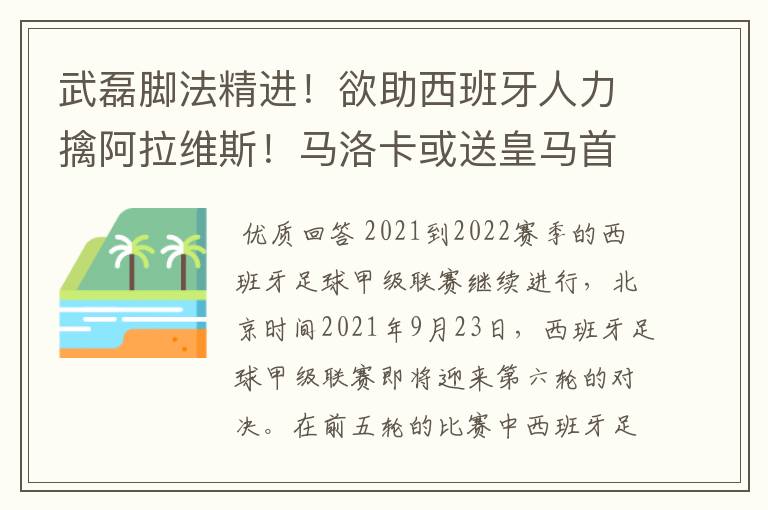 武磊脚法精进！欲助西班牙人力擒阿拉维斯！马洛卡或送皇马首

优质回答 2021到2022赛季的西班牙足球甲级联赛继续进行，北京时间2021年9月23日，西班牙足球甲级联赛即将迎来第六轮的对决。在前五轮的比赛中西班牙足